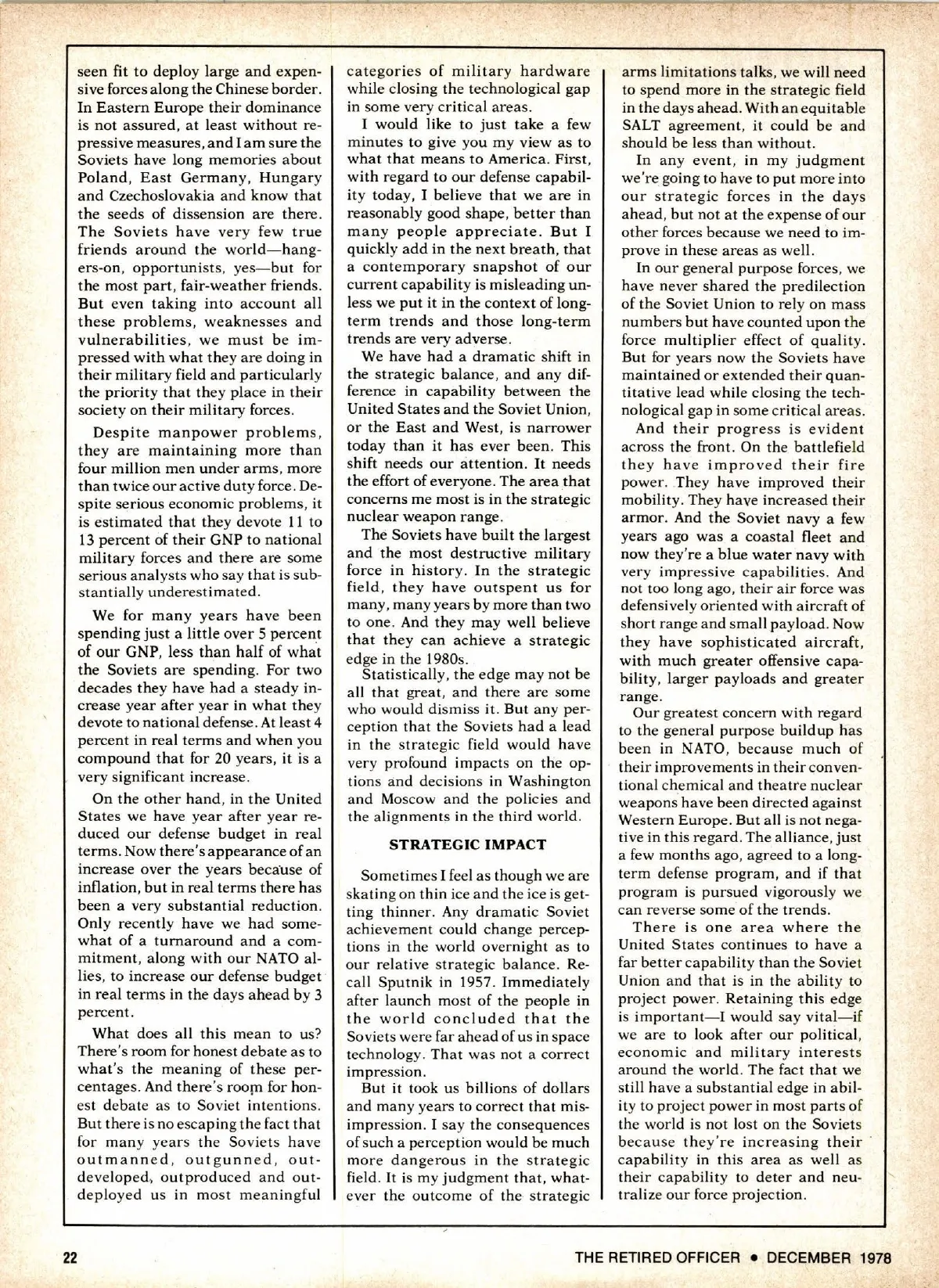 seen fit to deploy large and expensive forces along the Chinese border. In Eastern Europe their dominance is not assured, at least without repressive measures, and I am sure the Soviets have long memories about Poland, East Germany, Hungary and Czechoslovakia and know that the seeds of dissension are there. The Soviets have very few true friends around the world—hangers-on, opportunists, yes—but for the most part, fair-weather friends. But even taking into account all these problems, weaknesses and vulnerabilities, we must be impressed with what they are doing in their military field and particularly the priority that they place in their society on their military forces.

Despite manpower problems, they are maintaining more than four million men under arms, more than twice our active duty force. Despite serious economic problems, it is estimated that they devote 11 to 13 percent of their GNP to national military forces and there are some serious analysts who say that is substantially underestimated.

We for many years have been spending just a little over 5 percent of our GNP, less than half of what the Soviets are spending. For two decades they have had a steady increase year after year in what they devote to national defense. At least 4 percent in real terms and when you compound that for 20 years, it is a very significant increase.

On the other hand, in the United States we have year after year reduced our defense budget in real terms. Now there's appearance of an increase over the years because of inflation, but in real terms there has been a very substantial reduction. Only recently have we had somewhat of a turnaround and a commitment, along with our NATO allies, to increase our defense budget in real terms in the days ahead by 3 percent.

What does all this mean to us? There's room for honest debate as to what's the meaning of these percentages. And there's room for honest debate as to Soviet intentions. But there is no escaping the fact that for many years the Soviets have outmanned, outgunned, outdeveloped, outproduced and outdeployed us in most meaningful categories of military hardware while closing the technological gap in some very critical areas.

I would like to just take a few minutes to give you my view as to what that means to America. First, with regard to our defense capability today, I believe that we are in reasonably good shape, better than many people appreciate. But I quickly add in the next breath, that a contemporary snapshot of our current capability is misleading unless we put it in the context of long-term trends and those long-term trends are very adverse.

We have had a dramatic shift in the strategic balance, and any difference in capability between the United States and the Soviet Union, or the East and West, is narrower today than it has ever been. This shift needs our attention. It needs the effort of everyone. The area that concerns me most is in the strategic nuclear weapon range.

The Soviets have built the largest and the most destructive military force in history. In the strategic field, they have outspent us for many, many years by more than two to one. And they may well believe that they can achieve a strategic edge in the 1980s.

Statistically, the edge may not be all that great, and there are some who would dismiss it. But any perception that the Soviets had a lead in the strategic field would have very profound impacts on the options and decisions in Washington and Moscow and the policies and the alignments in the third world.

STRATEGIC IMPACT

Sometimes I feel as though we are skating on thin ice and the ice is getting thinner. Any dramatic Soviet achievement could change perceptions in the world overnight as to our relative strategic balance. Recall Sputnik in 1957. Immediately after launch most of the people in the world concluded that the Soviets were far ahead of us in space technology. That was not a correct impression.

But it took us billions of dollars and many years to correct that misimpression. I say the consequences of such a perception would be much more dangerous in the strategic field. It is my judgment that, whatever the outcome of the strategic arms limitations talks, we will need to spend more in the strategic field in the days ahead. With an equitable SALT agreement, it could be and should be less than without.

In any event, in my judgment we're going to have to put more into our strategic forces in the days ahead, but not at the expense of our other forces because we need to improve in these areas as well.

In our general purpose forces, we have never shared the predilection of the Soviet Union to rely on mass numbers but have counted upon the force multiplier effect of quality. But for years now the Soviets have maintained or extended their quantitative lead while closing the technological gap in some critical areas.

And their progress is evident across the front. On the battlefield they have improved their fire power. They have improved their mobility. They have increased their armor. And the Soviet navy a few years ago was a coastal fleet and now they're a blue water navy with very impressive capabilities. And not too long ago, their air force was defensively oriented with aircraft of short range and small payload. Now they have sophisticated aircraft, with much greater offensive capability, larger payloads and greater range.

Our greatest concern with regard to the general purpose buildup has been in NATO, because much of their improvements in their conventional chemical and theatre nuclear weapons have been directed against Western Europe. But all is not negative in this regard. The alliance, just a few months ago, agreed to a long-term defense program, and if that program is pursued vigorously we can reverse some of the trends.

There is one area where the United States continues to have a far better capability than the Soviet Union and that is in the ability to project power. Retaining this edge is important—I would say vital—if we are to look after our political, economic and military interests around the world. The fact that we still have a substantial edge in ability to project power in most parts of the world is not lost on the Soviets because they're increasing their capability in this area as well as their capability to deter and neutralize our force projection.

22 THE RETIRED OFFICER • DECEMBER 1978